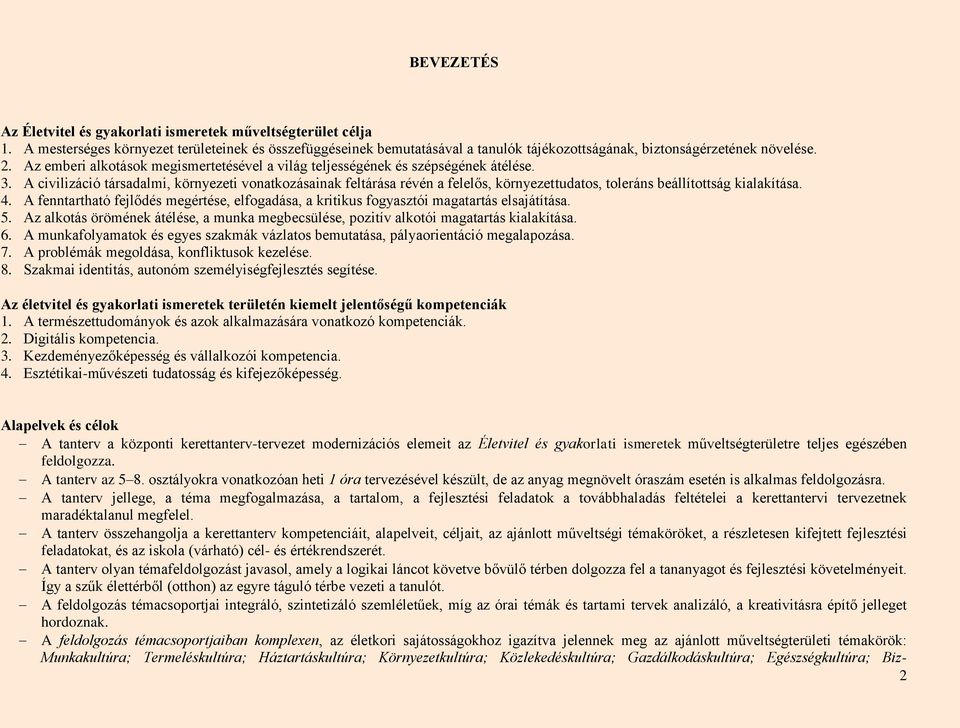 BEVEZETÉS

Az Életvitel és gyakorlati ismeretek műveltségterület célja
1. A mesterséges környezet területeinek és összefüggéseinek bemutatásával a tanulók tájékozottságának, biztonságérzetének növelése.
2. Az emberi alkotások megismertetésével a világ teljességének és szépségének átélése.
3. A civilizáció társadalmi, környezeti vonatkozásainak feltárása révén a felelős, környezettudatos, toleráns beállítottság kialakítása.
4. A fenntartható fejlődés megértése, elfogadása, a kritikus fogyasztói magatartás elsajátítása.
5. Az alkotás örömének átélése, a munka megbecsülése, pozitív alkotói magatartás kialakítása.
6. A munkafolyamatok és egyes szakmák vázlatos bemutatása, pályaorientáció megalapozása.
7. A problémák megoldása, konfliktusok kezelése.
8. Szakmai identitás, autonóm személyiségfejlesztés segítése.

Az életvitel és gyakorlati ismeretek területén kiemelt jelentőségű kompetenciák
1. A természettudományok és azok alkalmazására vonatkozó kompetenciák.
2. Digitális kompetencia.
3. Kezdeményezőképesség és vállalkozói kompetencia.
4. Esztétikai-művészeti tudatosság és kifejezőképesség.

Alapelvek és célok
– A tanterv a központi kerettanterv-tervezet modernizációs elemeit az Életvitel és gyakorlati ismeretek műveltségterületre teljes egészében feldolgozza.
– A tanterv az 5–8. osztályokra vonatkozóan heti 1 óra tervezésével készült, de az anyag megnövelt óraszám esetén is alkalmas feldolgozásra.
– A tanterv jellege, a téma megfogalmazása, a tartalom, a fejlesztési feladatok a továbbhaladás feltételei a kerettantervi tervezetnek maradéktalanul megfelel.
– A tanterv összehangolja a kerettanterv kompetenciáit, alapelveit, céljait, az ajánlott műveltségi témaköröket, a részletesen kifejtett fejlesztési feladatokat, és az iskola (várható) cél- és értékrendszerét.
– A tanterv olyan témafeldolgozást javasol, amely a logikai láncot követve bővülő térben dolgozza fel a tananyagot és fejlesztési követelményeit. Így a szűk élettérből (otthon) az egyre táguló térbe vezeti a tanulót.
– A feldolgozás témacsoportjai integráló, szintetizáló szemléletűek, míg az órai témák és tartami tervek analizáló, a kreativitásra építő jelleget hordoznak.
– A feldolgozás témacsoportjaiban komplexen, az életkori sajátosságokhoz igazítva jelennek meg az ajánlott műveltségterületi témakörök: Munkakultúra; Termeléskultúra; Háztartáskultúra; Környezetkultúra; Közlekedéskultúra; Gazdálkodáskultúra; Egészségkultúra; Biz-
2